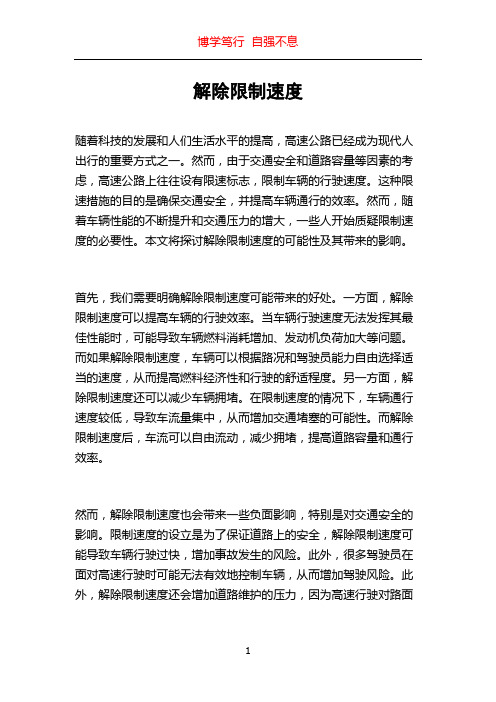 博学笃行 自强不息

解除限制速度

随着科技的发展和人们生活水平的提高，高速公路已经成为现代人出行的重要方式之一。然而，由于交通安全和道路容量等因素的考虑，高速公路上往往设有限速标志，限制车辆的行驶速度。这种限速措施的目的是确保交通安全，并提高车辆通行的效率。然而，随着车辆性能的不断提升和交通压力的增大，一些人开始质疑限制速度的必要性。本文将探讨解除限制速度的可能性及其带来的影响。

首先，我们需要明确解除限制速度可能带来的好处。一方面，解除限制速度可以提高车辆的行驶效率。当车辆行驶速度无法发挥其最佳性能时，可能导致车辆燃料消耗增加、发动机负荷加大等问题。而如果解除限制速度，车辆可以根据路况和驾驶员能力自由选择适当的速度，从而提高燃料经济性和行驶的舒适程度。另一方面，解除限制速度还可以减少车辆拥堵。在限制速度的情况下，车辆通行速度较低，导致车流量集中，从而增加交通堵塞的可能性。而解除限制速度后，车流可以自由流动，减少拥堵，提高道路容量和通行效率。

然而，解除限制速度也会带来一些负面影响，特别是对交通安全的影响。限制速度的设立是为了保证道路上的安全，解除限制速度可能导致车辆行驶过快，增加事故发生的风险。此外，很多驾驶员在面对高速行驶时可能无法有效地控制车辆，从而增加驾驶风险。此外，解除限制速度还会增加道路维护的压力，因为高速行驶对路面

1